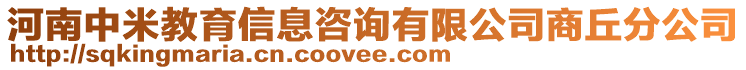 河南中米教育信息咨询有限公司商丘分公司
http://sqkingmaria.cn.coovee.com